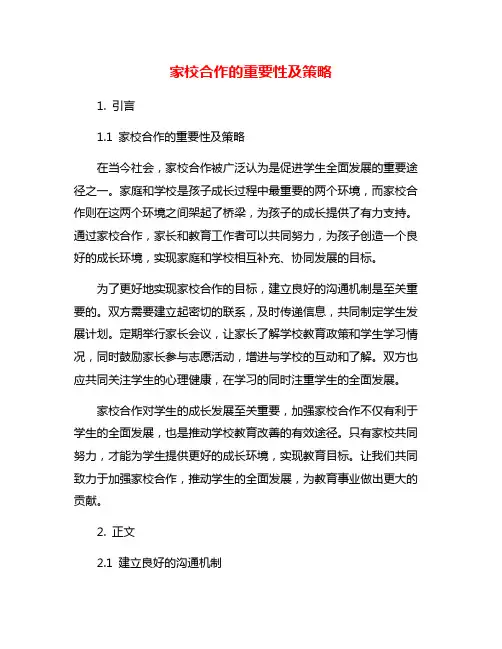 家校合作的重要性及策略

1. 引言

1.1 家校合作的重要性及策略

在当今社会，家校合作被广泛认为是促进学生全面发展的重要途径之一。家庭和学校是孩子成长过程中最重要的两个环境，而家校合作则在这两个环境之间架起了桥梁，为孩子的成长提供了有力支持。通过家校合作，家长和教育工作者可以共同努力，为孩子创造一个良好的成长环境，实现家庭和学校相互补充、协同发展的目标。

为了更好地实现家校合作的目标，建立良好的沟通机制是至关重要的。双方需要建立起密切的联系，及时传递信息，共同制定学生发展计划。定期举行家长会议，让家长了解学校教育政策和学生学习情况，同时鼓励家长参与志愿活动，增进与学校的互动和了解。双方也应共同关注学生的心理健康，在学习的同时注重学生的全面发展。

家校合作对学生的成长发展至关重要，加强家校合作不仅有利于学生的全面发展，也是推动学校教育改善的有效途径。只有家校共同努力，才能为学生提供更好的成长环境，实现教育目标。让我们共同致力于加强家校合作，推动学生的全面发展，为教育事业做出更大的贡献。

2. 正文

2.1 建立良好的沟通机制